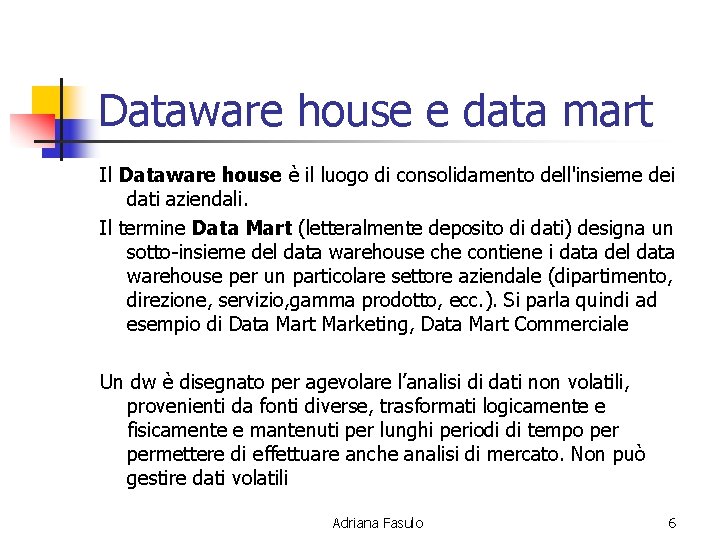 Dataware house e data mart

Il Dataware house è il luogo di consolidamento dell'insieme dei dati aziendali.

Il termine Data Mart (letteralmente deposito di dati) designa un sotto-insieme del data warehouse che contiene i data del data warehouse per un particolare settore aziendale (dipartimento, direzione, servizio,gamma prodotto, ecc.). Si parla quindi ad esempio di Data Mart Marketing, Data Mart Commerciale

Un dw è disegnato per agevolare l'analisi di dati non volatili, provenienti da fonti diverse, trasformati logicamente e fisicamente e mantenuti per lunghi periodi di tempo per permettere di effettuare anche analisi di mercato. Non può gestire dati volatili

Adriana Fasulo 6